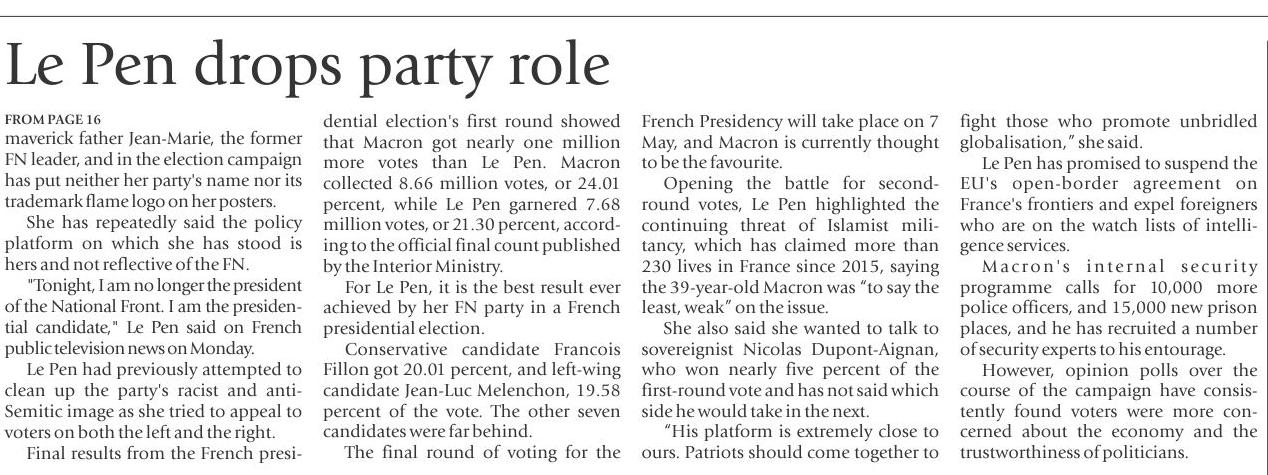 Le Pen drops party role

FROM PAGE 16
maverick father Jean-Marie, the former FN leader, and in the election campaign has put neither her party's name nor its trademark flame logo on her posters.

She has repeatedly said the policy platform on which she has stood is hers and not reflective of the FN.

"Tonight, I am no longer the president of the National Front. I am the presidential candidate," Le Pen said on French public television news on Monday.

Le Pen had previously attempted to clean up the party's racist and anti-Semitic image as she tried to appeal to voters on both the left and the right.

Final results from the French presidential election's first round showed that Macron got nearly one million more votes than Le Pen. Macron collected 8.66 million votes, or 24.01 percent, while Le Pen garnered 7.68 million votes, or 21.30 percent, according to the official final count published by the Interior Ministry.

For Le Pen, it is the best result ever achieved by her FN party in a French presidential election.

Conservative candidate Francois Fillon got 20.01 percent, and left-wing candidate Jean-Luc Melenchon, 19.58 percent of the vote. The other seven candidates were far behind.

The final round of voting for the French Presidency will take place on 7 May, and Macron is currently thought to be the favourite.

Opening the battle for second-round votes, Le Pen highlighted the continuing threat of Islamist militancy, which has claimed more than 230 lives in France since 2015, saying the 39-year-old Macron was "to say the least, weak" on the issue.

She also said she wanted to talk to sovereignist Nicolas Dupont-Aignan, who won nearly five percent of the first-round vote and has not said which side he would take in the next.

"His platform is extremely close to ours. Patriots should come together to fight those who promote unbridled globalisation," she said.

Le Pen has promised to suspend the EU's open-border agreement on France's frontiers and expel foreigners who are on the watch lists of intelligence services.

Macron's internal security programme calls for 10,000 more police officers, and 15,000 new prison places, and he has recruited a number of security experts to his entourage.

However, opinion polls over the course of the campaign have consistently found voters were more concerned about the economy and the trustworthiness of politicians.